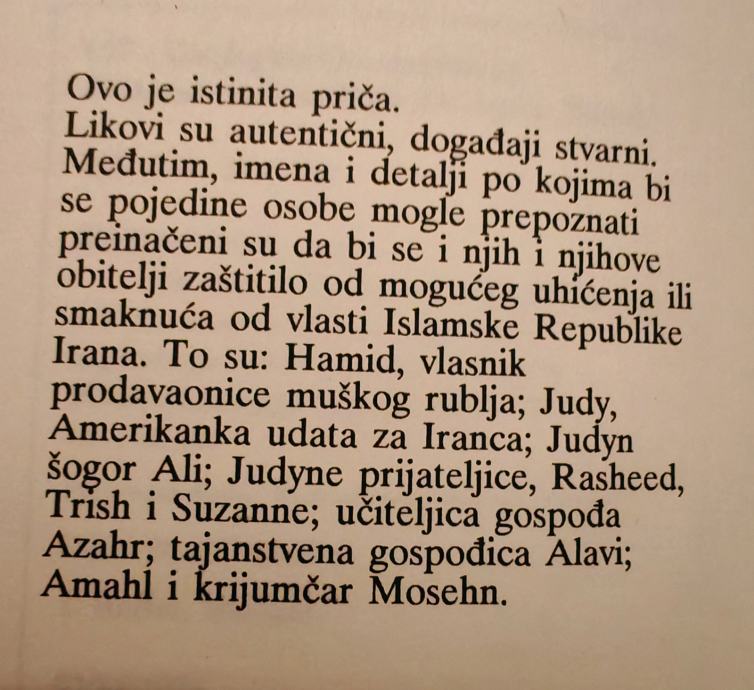 Ovo je istinita priča.
Likovi su autentični, događaji stvarni. Međutim, imena i detalji po kojima bi se pojedine osobe mogle prepoznati preinačeni su da bi se i njih i njihove obitelji zaštitilo od mogućeg uhićenja ili smaknuća od vlasti Islamske Republike Irana. To su: Hamid, vlasnik prodavaonice muškog rublja; Judy, Amerikanka udata za Iranca; Judyn šogor Ali; Judyne prijateljice, Rasheed, Trish i Suzanne; učiteljica gospođa Azahr; tajanstvena gospođica Alavi; Amahl i krijumčar Mosehn.